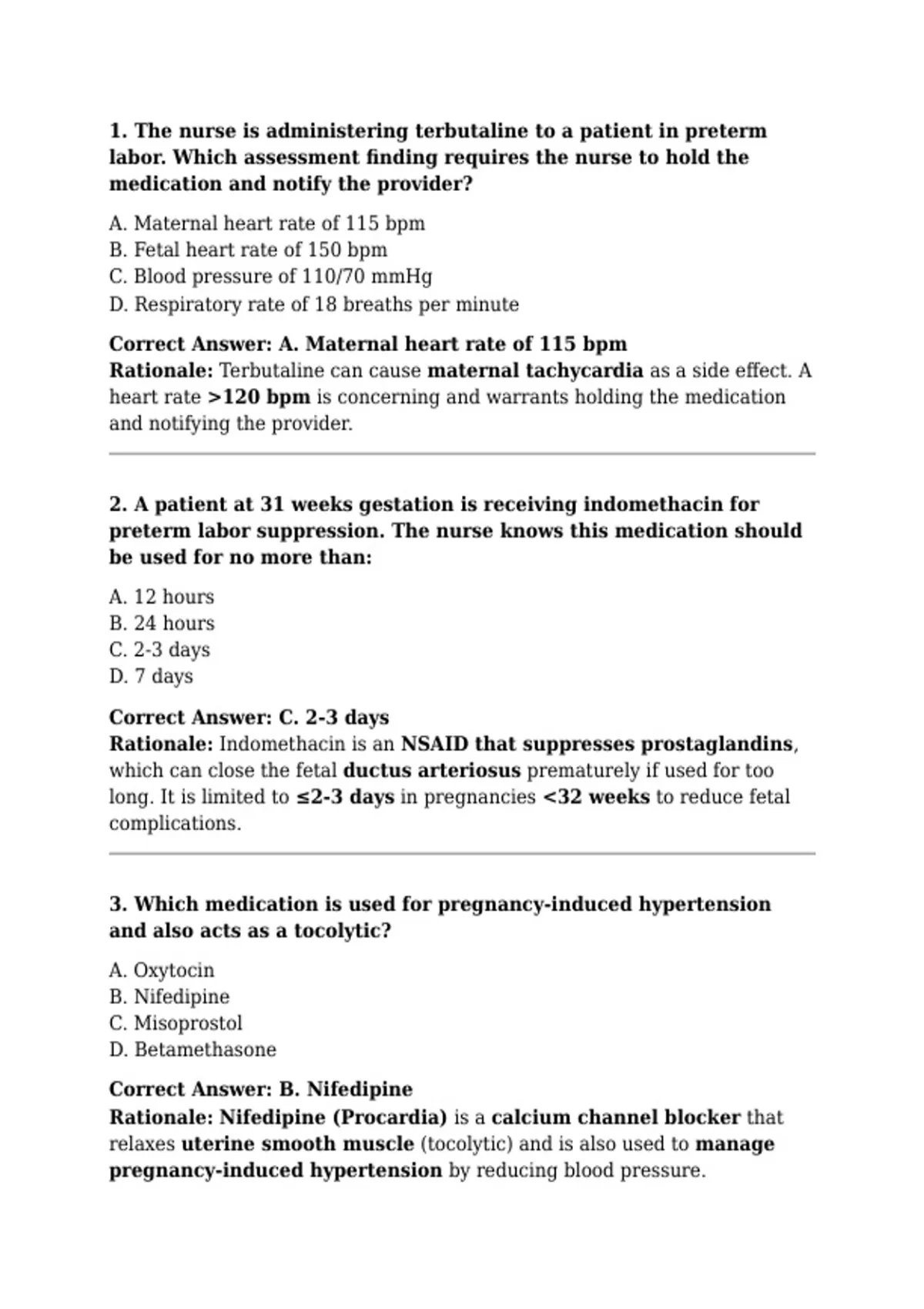 1. The nurse is administering terbutaline to a patient in preterm labor. Which assessment finding requires the nurse to hold the medication and notify the provider?

A. Maternal heart rate of 115 bpm
B. Fetal heart rate of 150 bpm
C. Blood pressure of 110/70 mmHg
D. Respiratory rate of 18 breaths per minute

Correct Answer: A. Maternal heart rate of 115 bpm
Rationale: Terbutaline can cause maternal tachycardia as a side effect. A heart rate >120 bpm is concerning and warrants holding the medication and notifying the provider.

2. A patient at 31 weeks gestation is receiving indomethacin for preterm labor suppression. The nurse knows this medication should be used for no more than:

A. 12 hours
B. 24 hours
C. 2-3 days
D. 7 days

Correct Answer: C. 2-3 days
Rationale: Indomethacin is an NSAID that suppresses prostaglandins, which can close the fetal ductus arteriosus prematurely if used for too long. It is limited to ≤2-3 days in pregnancies <32 weeks to reduce fetal complications.

3. Which medication is used for pregnancy-induced hypertension and also acts as a tocolytic?

A. Oxytocin
B. Nifedipine
C. Misoprostol
D. Betamethasone

Correct Answer: B. Nifedipine
Rationale: Nifedipine (Procardia) is a calcium channel blocker that relaxes uterine smooth muscle (tocolytic) and is also used to manage pregnancy-induced hypertension by reducing blood pressure.